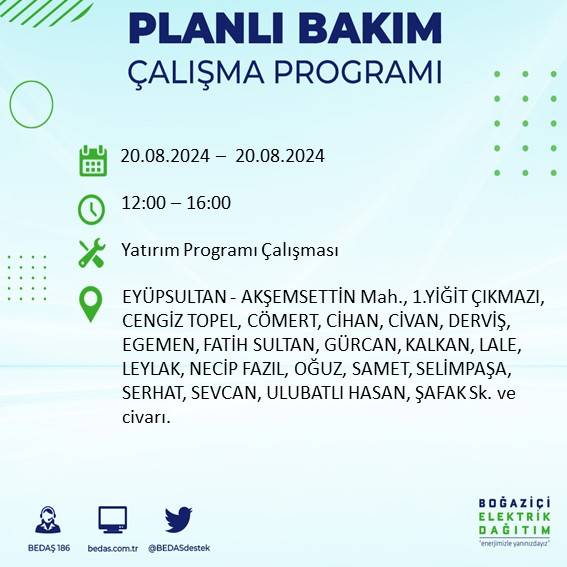 PLANLI BAKIM
ÇALIŞMA PROGRAMI

20.08.2024 – 20.08.2024

12:00 – 16:00

Yatırım Programı Çalışması

EYÜPSULTAN - AKŞEMSETTİN Mah., 1.YİĞİT ÇIKMAZI, CENGİZ TOPEL, CÖMERT, CİHAN, CİVAN, DERVİŞ, EGEMEN, FATİH SULTAN, GÜRCAN, KALKAN, LALE, LEYLAK, NECİP FAZIL, OĞUZ, SAMET, SELİMPAŞA, SERHAT, SEVCAN, ULUBATLI HASAN, ŞAFAK Sk. ve civarı.

BEDAŞ 186
bedas.com.tr
@BEDASdestek

BOĞAZİÇİ
ELEKTRİK
DAĞITIM
"enerjimizle yanınızdayız"